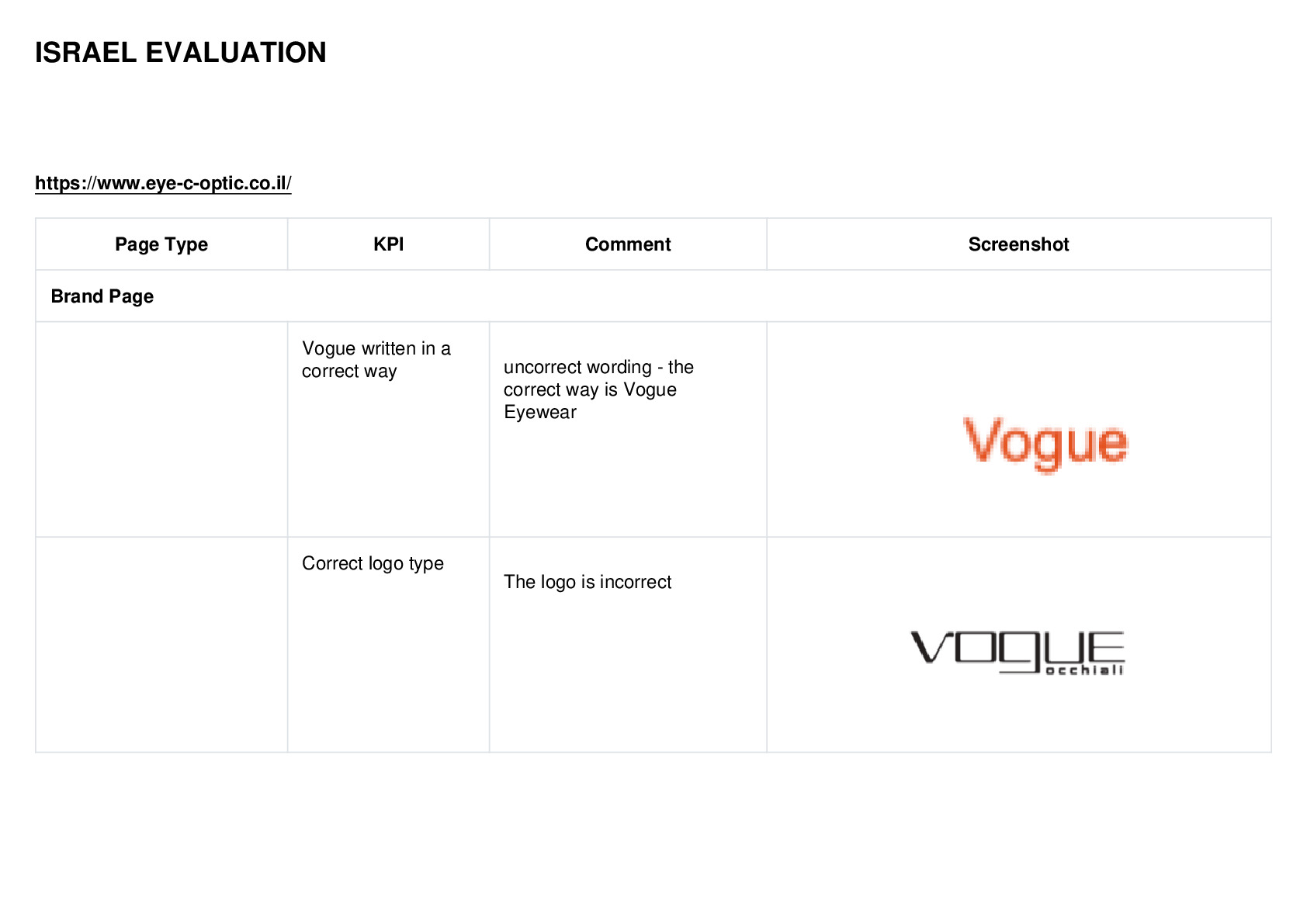 ISRAEL EVALUATION

https://www.eye-c-optic.co.il/

| Page Type | KPI | Comment | Screenshot |
|---|---|---|---|
| Brand Page | | | |
| | Vogue written in a correct way | uncorrect wording - the correct way is Vogue Eyewear | Vogue |
| | Correct logo type | The logo is incorrect | VOGUE occhiali |